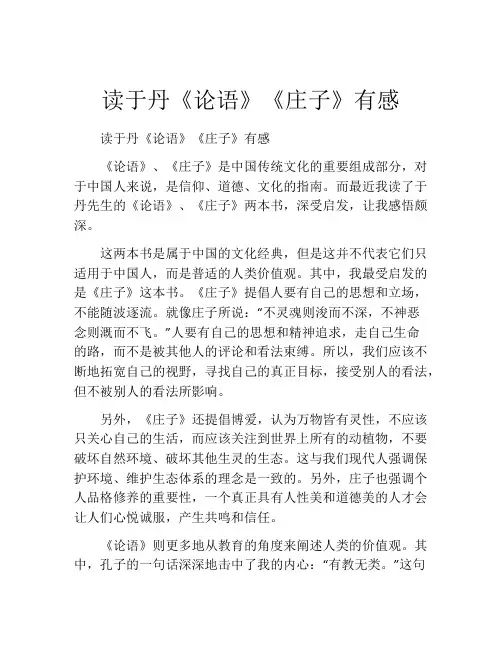 读于丹《论语》《庄子》有感

读于丹《论语》《庄子》有感

《论语》、《庄子》是中国传统文化的重要组成部分，对于中国人来说，是信仰、道德、文化的指南。而最近我读了于丹先生的《论语》、《庄子》两本书，深受启发，让我感悟颇深。

这两本书是属于中国的文化经典，但是这并不代表它们只适用于中国人，而是普适的人类价值观。其中，我最受启发的是《庄子》这本书。《庄子》提倡人要有自己的思想和立场，不能随波逐流。就像庄子所说："不灵魂则浚而不深，不神恶念则溉而不飞。"人要有自己的思想和精神追求，走自己生命的路，而不是被其他人的评论和看法束缚。所以，我们应该不断地拓宽自己的视野，寻找自己的真正目标，接受别人的看法，但不被别人的看法所影响。

另外，《庄子》还提倡博爱，认为万物皆有灵性，不应该只关心自己的生活，而应该关注到世界上所有的动植物，不要破坏自然环境、破坏其他生灵的生态。这与我们现代人强调保护环境、维护生态体系的理念是一致的。另外，庄子也强调个人品格修养的重要性，一个真正具有人性美和道德美的人才会让人们心悦诚服，产生共鸣和信任。

《论语》则更多地从教育的角度来阐述人类的价值观。其中，孔子的一句话深深地击中了我的内心："有教无类。"这句